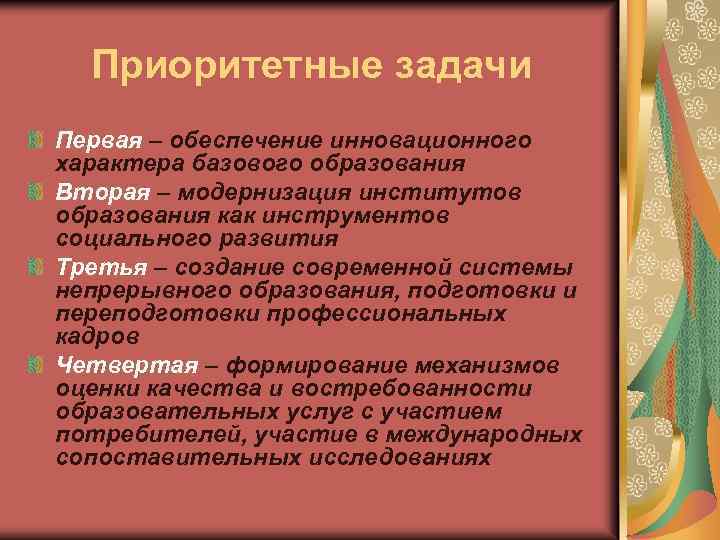 Приоритетные задачи

Первая – обеспечение инновационного характера базового образования

Вторая – модернизация институтов образования как инструментов социального развития

Третья – создание современной системы непрерывного образования, подготовки и переподготовки профессиональных кадров

Четвертая – формирование механизмов оценки качества и востребованности образовательных услуг с участием потребителей, участие в международных сопоставительных исследованиях